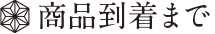 商品到着まで